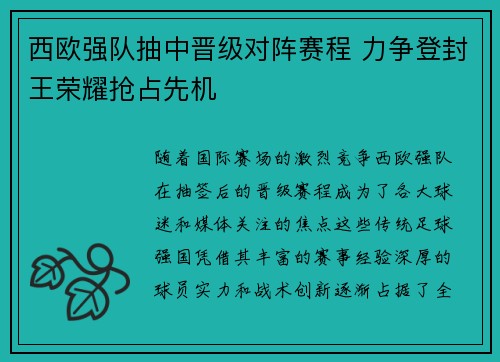 西欧强队抽中晋级对阵赛程 力争登封王荣耀抢占先机

随着国际赛场的激烈竞争西欧强队在抽签后的晋级赛程成为了各大球迷和媒体关注的焦点这些传统足球强国凭借其丰富的赛事经验深厚的球员实力和战术创新逐渐占据了全